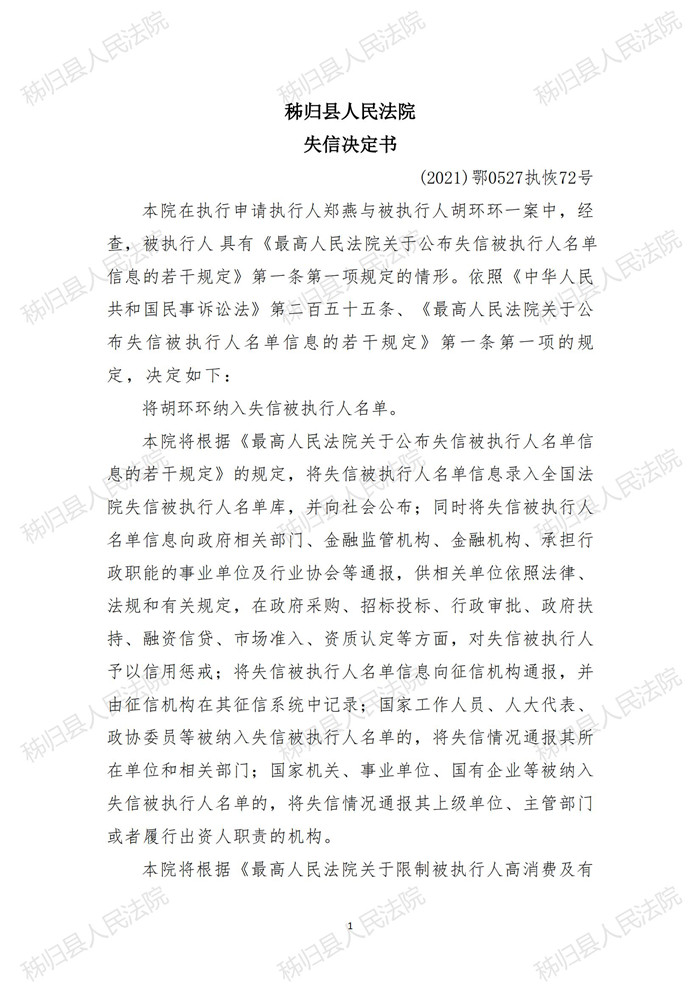 秭归县人民法院
失信决定书

(2021)鄂0527执恢72号

本院在执行申请执行人郑燕与被执行人胡环环一案中，经查，被执行人 具有《最高人民法院关于公布失信被执行人名单信息的若干规定》第一条第一项规定的情形。依照《中华人民共和国民事诉讼法》第二百五十五条、《最高人民法院关于公布失信被执行人名单信息的若干规定》第一条第一项的规定，决定如下：

将胡环环纳入失信被执行人名单。

本院将根据《最高人民法院关于公布失信被执行人名单信息的若干规定》的规定，将失信被执行人名单信息录入全国法院失信被执行人名单库，并向社会公布；同时将失信被执行人名单信息向政府相关部门、金融监管机构、金融机构、承担行政职能的事业单位及行业协会等通报，供相关单位依照法律、法规和有关规定，在政府采购、招标投标、行政审批、政府扶持、融资信贷、市场准入、资质认定等方面，对失信被执行人予以信用惩戒；将失信被执行人名单信息向征信机构通报，并由征信机构在其征信系统中记录；国家工作人员、人大代表、政协委员等被纳入失信被执行人名单的，将失信情况通报其所在单位和相关部门；国家机关、事业单位、国有企业等被纳入失信被执行人名单的，将失信情况通报其上级单位、主管部门或者履行出资人职责的机构。

本院将根据《最高人民法院关于限制被执行人高消费及有

1

秭归县人民法院